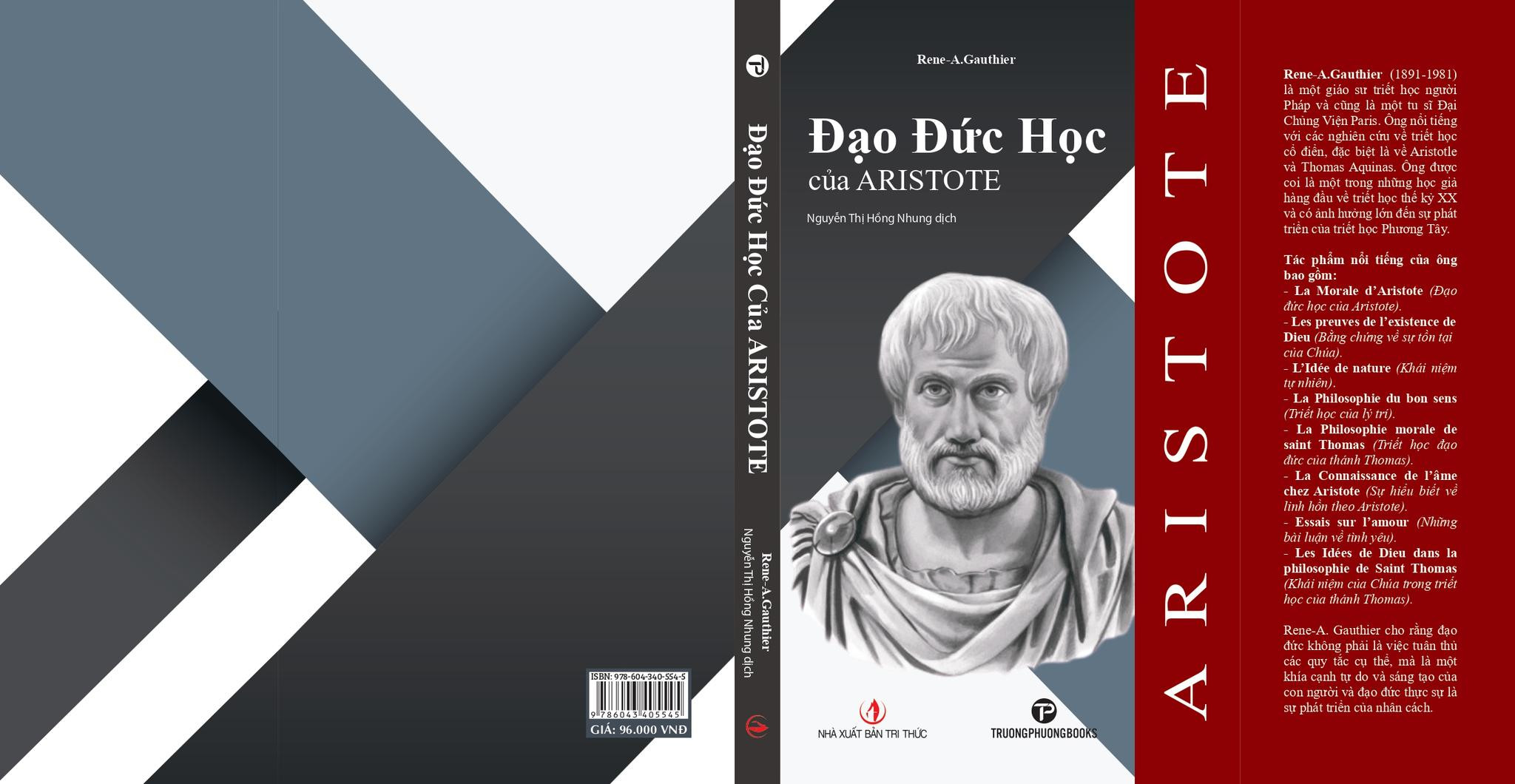 ISBN: 978-604-340-554-5

9 786043 405545

GIÁ: 96.000 VNĐ

Đạo Đức Học Của ARISTOTE

Rene-A.Gauthier

Nguyễn Thị Hồng Nhung dịch

Rene-A.Gauthier

Đạo Đức Học

của ARISTOTE

Nguyễn Thị Hồng Nhung dịch

NHÀ XUẤT BẢN TRI THỨC

TRUONGPHUONGBOOKS

ARISTOTE

Rene-A.Gauthier (1891-1981) là một giáo sư triết học người Pháp và cũng là một tu sĩ Đại Chủng Viện Paris. Ông nổi tiếng với các nghiên cứu về triết học cổ điển, đặc biệt là về Aristotle và Thomas Aquinas. Ông được coi là một trong những học giả hàng đầu về triết học thế kỷ XX và có ảnh hưởng lớn đến sự phát triển của triết học Phương Tây.

Tác phẩm nổi tiếng của ông bao gồm:
- La Morale d'Aristote (Đạo đức học của Aristote).
- Les preuves de l'existence de Dieu (Bằng chứng về sự tồn tại của Chúa).
- L'Idée de nature (Khái niệm tự nhiên).
- La Philosophie du bon sens (Triết học của lý trí).
- La Philosophie morale de saint Thomas (Triết học đạo đức của thánh Thomas).
- La Connaissance de l'âme chez Aristote (Sự hiểu biết về linh hồn theo Aristote).
- Essais sur l'amour (Những bài luận về tình yêu).
- Les Idées de Dieu dans la philosophie de Saint Thomas (Khái niệm của Chúa trong triết học của thánh Thomas).

Rene-A. Gauthier cho rằng đạo đức không phải là việc tuân thủ các quy tắc cụ thể, mà là một khía cạnh tự do và sáng tạo của con người và đạo đức thực sự là sự phát triển của nhân cách.